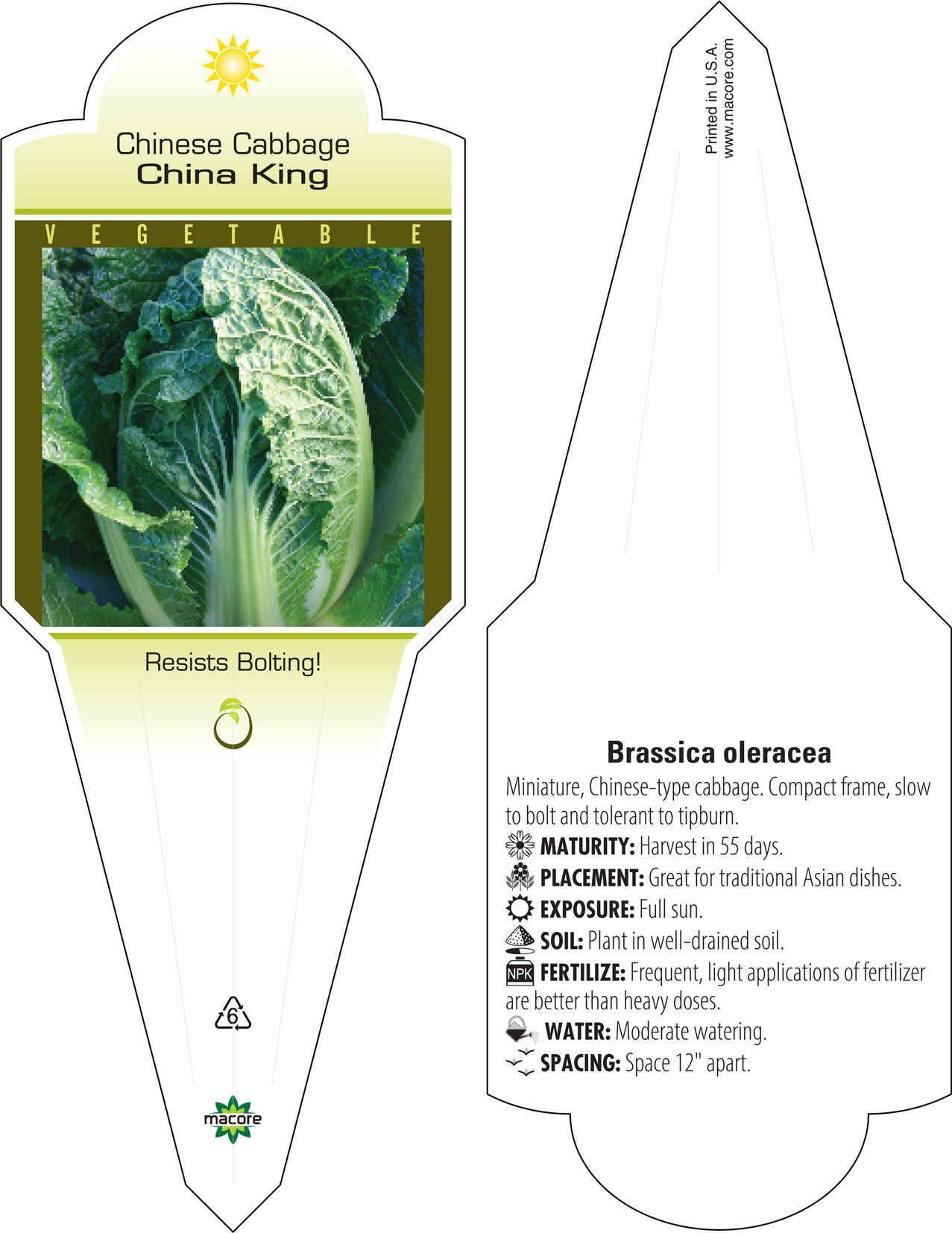 Chinese Cabbage
China King

VEGETABLE

Resists Bolting!

6

macore

Printed in U.S.A.
www.macore.com

Brassica oleracea

Miniature, Chinese-type cabbage. Compact frame, slow to bolt and tolerant to tipburn.

MATURITY: Harvest in 55 days.

PLACEMENT: Great for traditional Asian dishes.

EXPOSURE: Full sun.

SOIL: Plant in well-drained soil.

NPK FERTILIZE: Frequent, light applications of fertilizer are better than heavy doses.

WATER: Moderate watering.

SPACING: Space 12" apart.